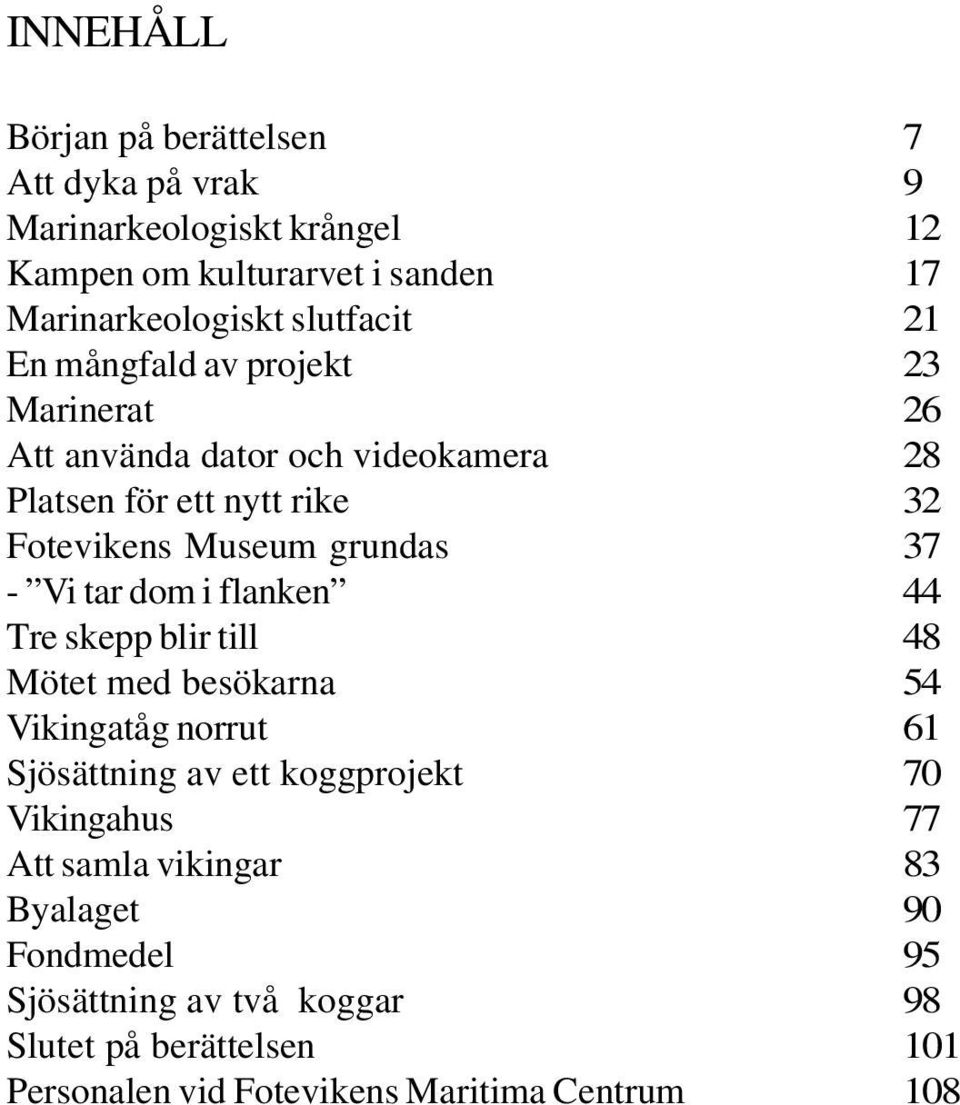 INNEHÅLL

Början på berättelsen 7
Att dyka på vrak 9
Marinarkeologiskt krångel 12
Kampen om kulturarvet i sanden 17
Marinarkeologiskt slutfacit 21
En mångfald av projekt 23
Marinerat 26
Att använda dator och videokamera 28
Platsen för ett nytt rike 32
Fotevikens Museum grundas 37
- ”Vi tar dom i flanken” 44
Tre skepp blir till 48
Mötet med besökarna 54
Vikingatåg norrut 61
Sjösättning av ett koggprojekt 70
Vikingahus 77
Att samla vikingar 83
Byalaget 90
Fondmedel 95
Sjösättning av två koggar 98
Slutet på berättelsen 101
Personalen vid Fotevikens Maritima Centrum 108